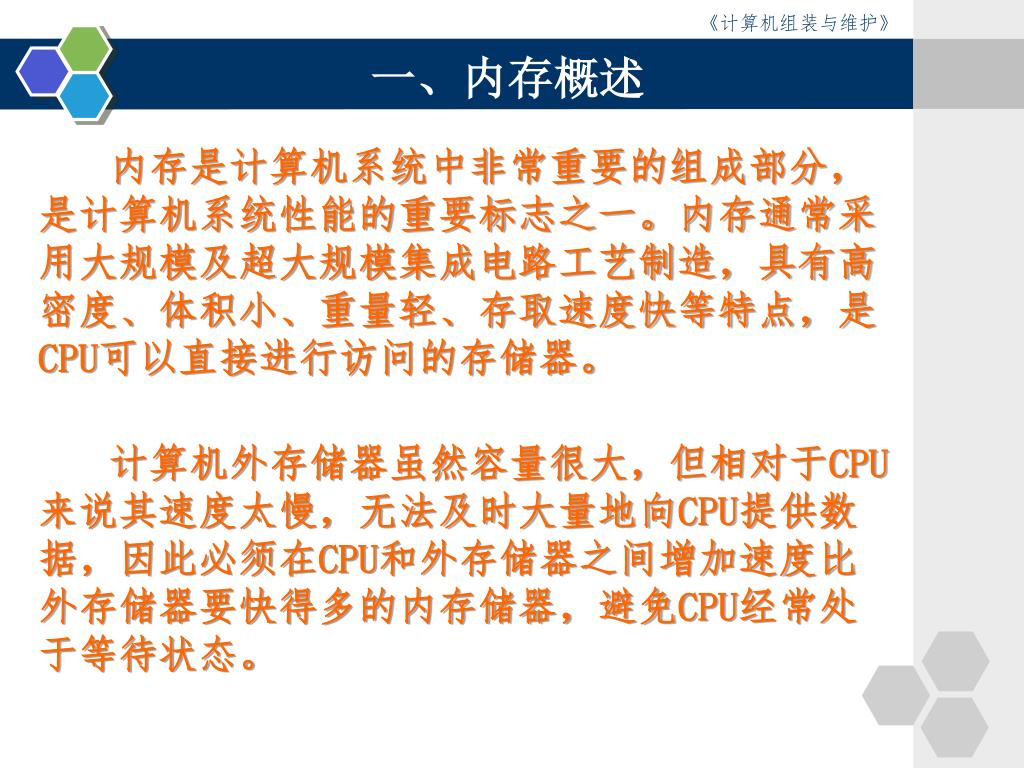 《计算机组装与维护》

一、内存概述

内存是计算机系统中非常重要的组成部分，是计算机系统性能的重要标志之一。内存通常采用大规模及超大规模集成电路工艺制造，具有高密度、体积小、重量轻、存取速度快等特点，是CPU可以直接进行访问的存储器。

计算机外存储器虽然容量很大，但相对于CPU来说其速度太慢，无法及时大量地向CPU提供数据，因此必须在CPU和外存储器之间增加速度比外存储器要快得多的内存储器，避免CPU经常处于等待状态。